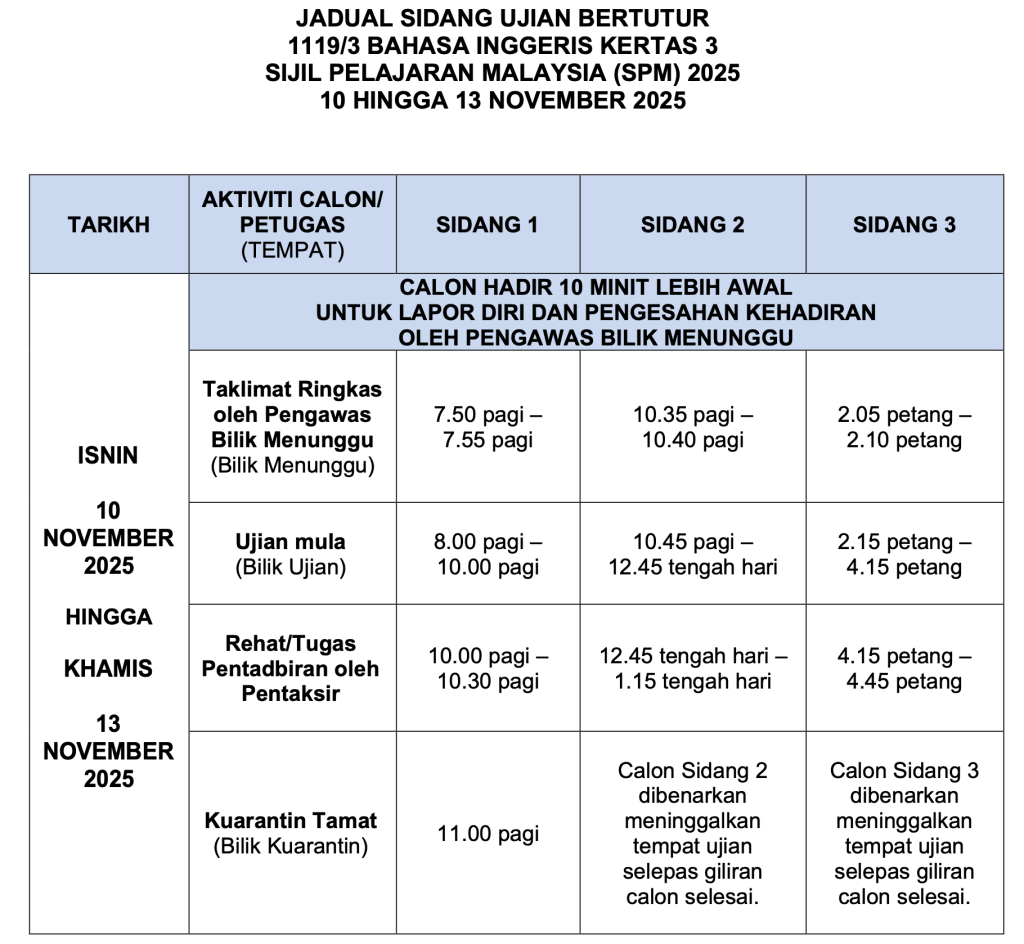 JADUAL SIDANG UJIAN BERTUTUR
1119/3 BAHASA INGGERIS KERTAS 3
SIJIL PELAJARAN MALAYSIA (SPM) 2025
10 HINGGA 13 NOVEMBER 2025

| TARIKH | AKTIVITI CALON/ PETUGAS (TEMPAT) | SIDANG 1 | SIDANG 2 | SIDANG 3 |
|---|---|---|---|---|
| ISNIN 10 NOVEMBER 2025 HINGGA KHAMIS 13 NOVEMBER 2025 | CALON HADIR 10 MINIT LEBIH AWAL UNTUK LAPOR DIRI DAN PENGESAHAN KEHADIRAN OLEH PENGAWAS BILIK MENUNGGU | | | |
| | Taklimat Ringkas oleh Pengawas Bilik Menunggu (Bilik Menunggu) | 7.50 pagi – 7.55 pagi | 10.35 pagi – 10.40 pagi | 2.05 petang – 2.10 petang |
| | Ujian mula (Bilik Ujian) | 8.00 pagi – 10.00 pagi | 10.45 pagi – 12.45 tengah hari | 2.15 petang – 4.15 petang |
| | Rehat/Tugas Pentadbiran oleh Pentaksir | 10.00 pagi – 10.30 pagi | 12.45 tengah hari – 1.15 tengah hari | 4.15 petang – 4.45 petang |
| | Kuarantin Tamat (Bilik Kuarantin) | 11.00 pagi | Calon Sidang 2 dibenarkan meninggalkan tempat ujian selepas giliran calon selesai. | Calon Sidang 3 dibenarkan meninggalkan tempat ujian selepas giliran calon selesai. |